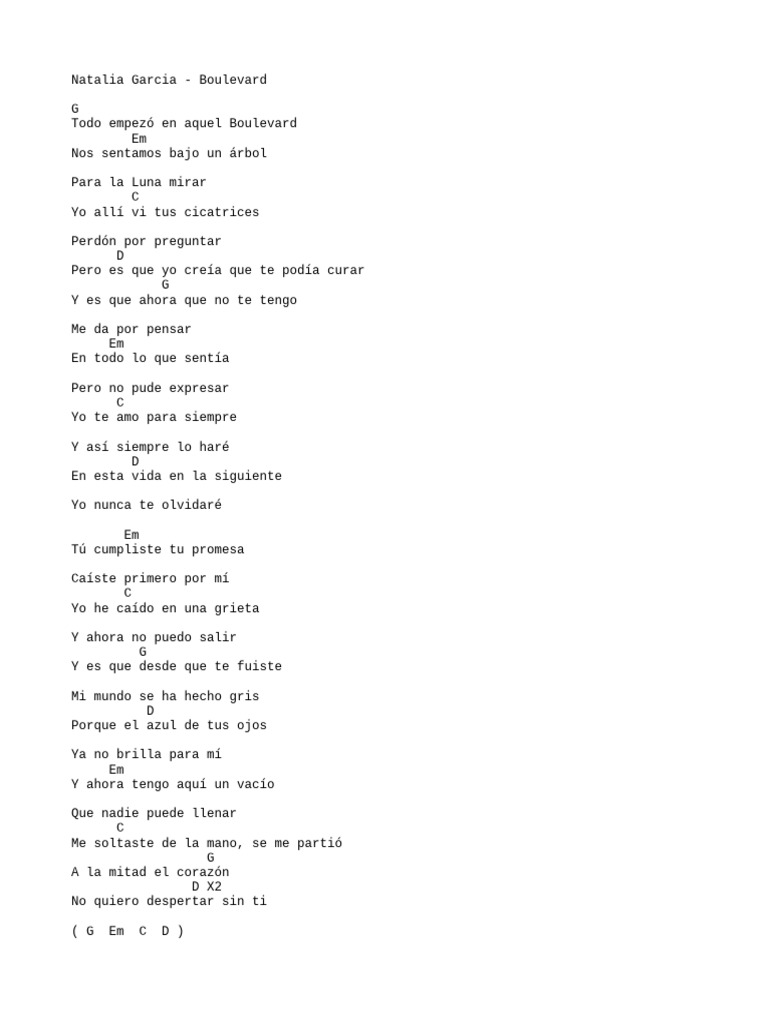 Natalia Garcia - Boulevard

G
Todo empezó en aquel Boulevard
Em
Nos sentamos bajo un árbol

Para la Luna mirar
C
Yo allí vi tus cicatrices

Perdón por preguntar
D
Pero es que yo creía que te podía curar
G
Y es que ahora que no te tengo

Me da por pensar
Em
En todo lo que sentía

Pero no pude expresar
C
Yo te amo para siempre

Y así siempre lo haré
D
En esta vida en la siguiente

Yo nunca te olvidaré

Em
Tú cumpliste tu promesa

Caíste primero por mí
C
Yo he caído en una grieta

Y ahora no puedo salir
G
Y es que desde que te fuiste

Mi mundo se ha hecho gris
D
Porque el azul de tus ojos

Ya no brilla para mí
Em
Y ahora tengo aquí un vacío

Que nadie puede llenar
C
Me soltaste de la mano, se me partió
G
A la mitad el corazón
D X2
No quiero despertar sin ti

( G Em C D )